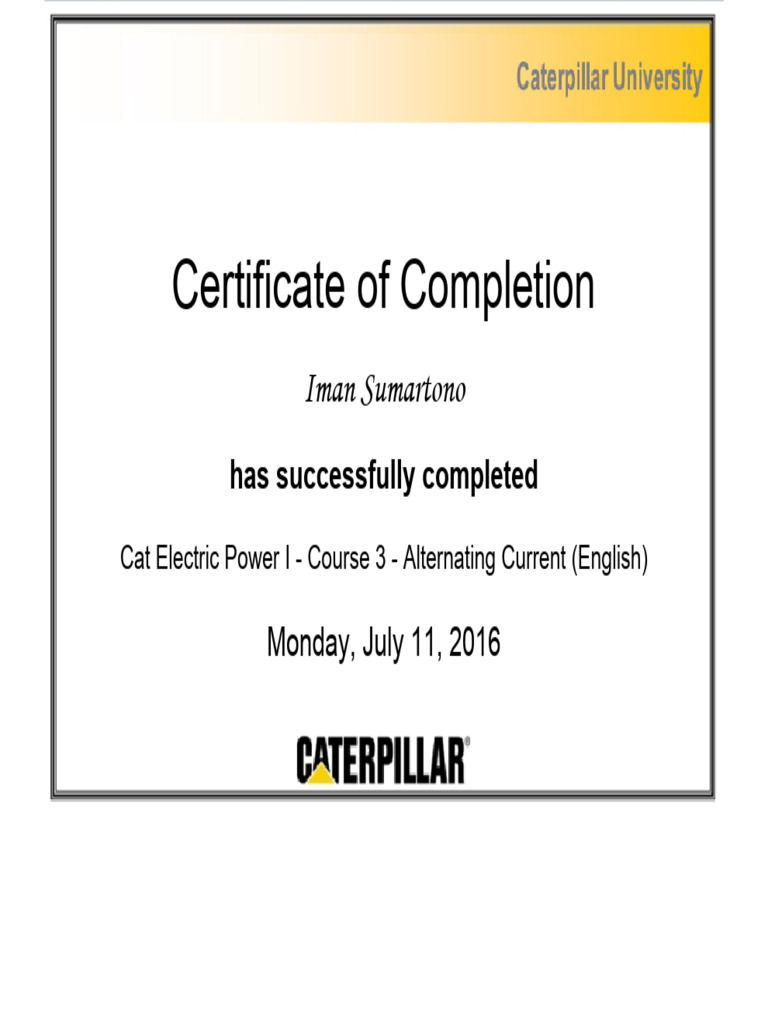 Caterpillar University

Certificate of Completion

Iman Sumartono

has successfully completed

Cat Electric Power I - Course 3 - Alternating Current (English)

Monday, July 11, 2016

CATERPILLAR®